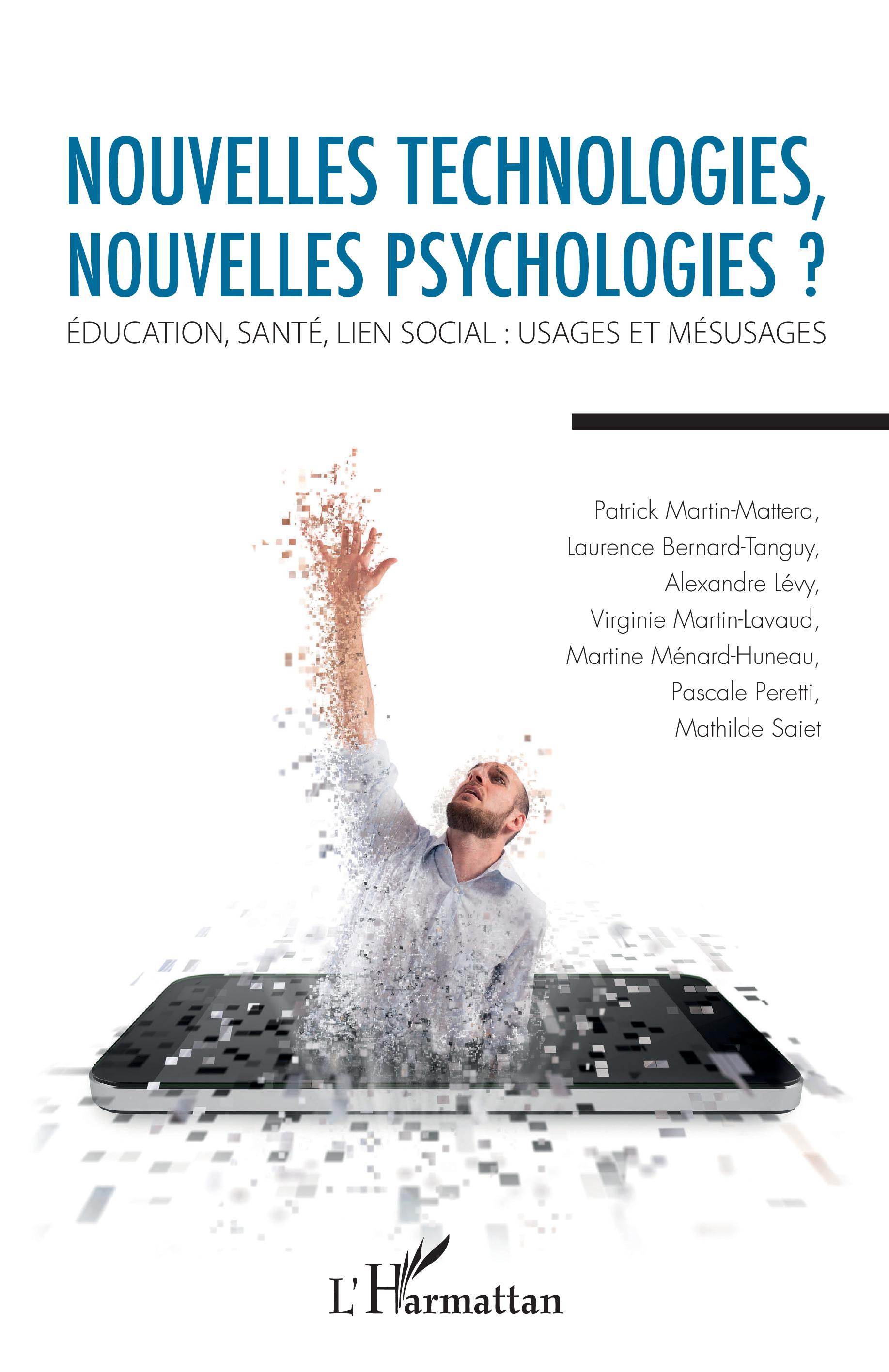 NOUVELLES TECHNOLOGIES,
NOUVELLES PSYCHOLOGIES ?

ÉDUCATION, SANTÉ, LIEN SOCIAL : USAGES ET MÉSUSAGES

Patrick Martin-Mattera,
Laurence Bernard-Tanguy,
Alexandre Lévy,
Virginie Martin-Lavaud,
Martine Ménard-Huneau,
Pascale Peretti,
Mathilde Saiet

L'Harmattan